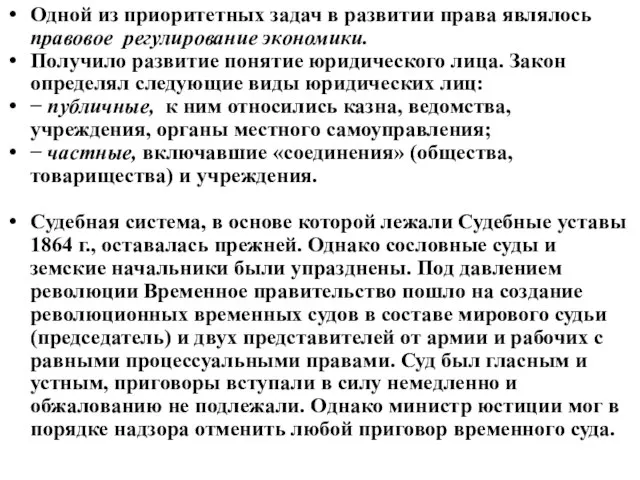 • Одной из приоритетных задач в развитии права являлось правовое регулирование экономики.
• Получило развитие понятие юридического лица. Закон определял следующие виды юридических лиц:
• − публичные, к ним относились казна, ведомства, учреждения, органы местного самоуправления;
• − частные, включавшие «соединения» (общества, товарищества) и учреждения.

• Судебная система, в основе которой лежали Судебные уставы 1864 г., оставалась прежней. Однако сословные суды и земские начальники были упразднены. Под давлением революции Временное правительство пошло на создание революционных временных судов в составе мирового судьи (председатель) и двух представителей от армии и рабочих с равными процессуальными правами. Суд был гласным и устным, приговоры вступали в силу немедленно и обжалованию не подлежали. Однако министр юстиции мог в порядке надзора отменить любой приговор временного суда.